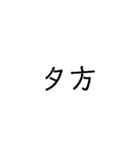 夕方